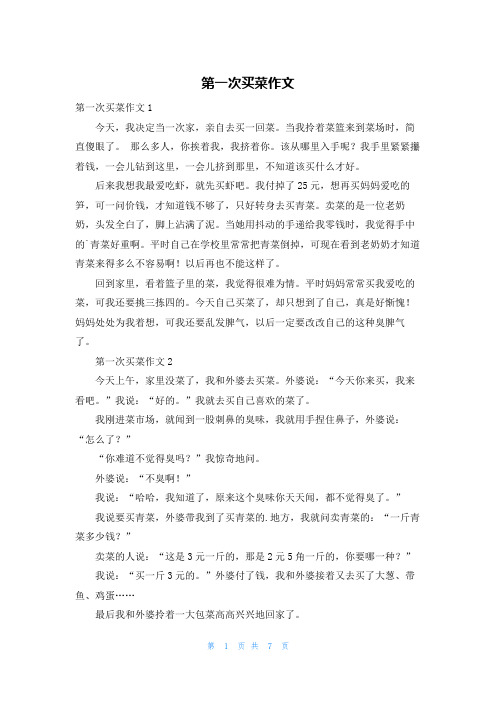 第一次买菜作文

第一次买菜作文 1

今天，我决定当一次家，亲自去买一回菜。当我拎着菜篮来到菜场时，简直傻眼了。 那么多人，你挨着我，我挤着你。该从哪里入手呢？我手里紧紧攥着钱，一会儿钻到这里，一会儿挤到那里，不知道该买什么才好。

后来我想我最爱吃虾，就先买虾吧。我付掉了 25 元，想再买妈妈爱吃的笋，可一问价钱，才知道钱不够了，只好转身去买青菜。卖菜的是一位老奶奶，头发全白了，脚上沾满了泥。当她用抖动的手递给我零钱时，我觉得手中的`青菜好重啊。平时自己在学校里常常把青菜倒掉，可现在看到老奶奶才知道青菜来得多么不容易啊！以后再也不能这样了。

回到家里，看着篮子里的菜，我觉得很难为情。平时妈妈常常买我爱吃的菜，可我还要挑三拣四的。今天自己买菜了，却只想到了自己，真是好惭愧！妈妈处处为我着想，可我还要乱发脾气，以后一定要改改自己的这种臭脾气了。

第一次买菜作文 2

今天上午，家里没菜了，我和外婆去买菜。外婆说：“今天你来买，我来看吧。”我说：“好的。”我就去买自己喜欢的菜了。

我刚进菜市场，就闻到一股刺鼻的臭味，我就用手捏住鼻子，外婆说：“怎么了？”

“你难道不觉得臭吗？”我惊奇地问。

外婆说：“不臭啊！”

我说：“哈哈，我知道了，原来这个臭味你天天闻，都不觉得臭了。”

我说要买青菜，外婆带我到了买青菜的.地方，我就问卖青菜的：“一斤青菜多少钱？”

卖菜的人说：“这是 3 元一斤的，那是 2 元 5 角一斤的，你要哪一种？”

我说：“买一斤 3 元的。”外婆付了钱，我和外婆接着又去买了大葱、带鱼、鸡蛋……

最后我和外婆拎着一大包菜高高兴兴地回家了。

第 1 页 共 7 页